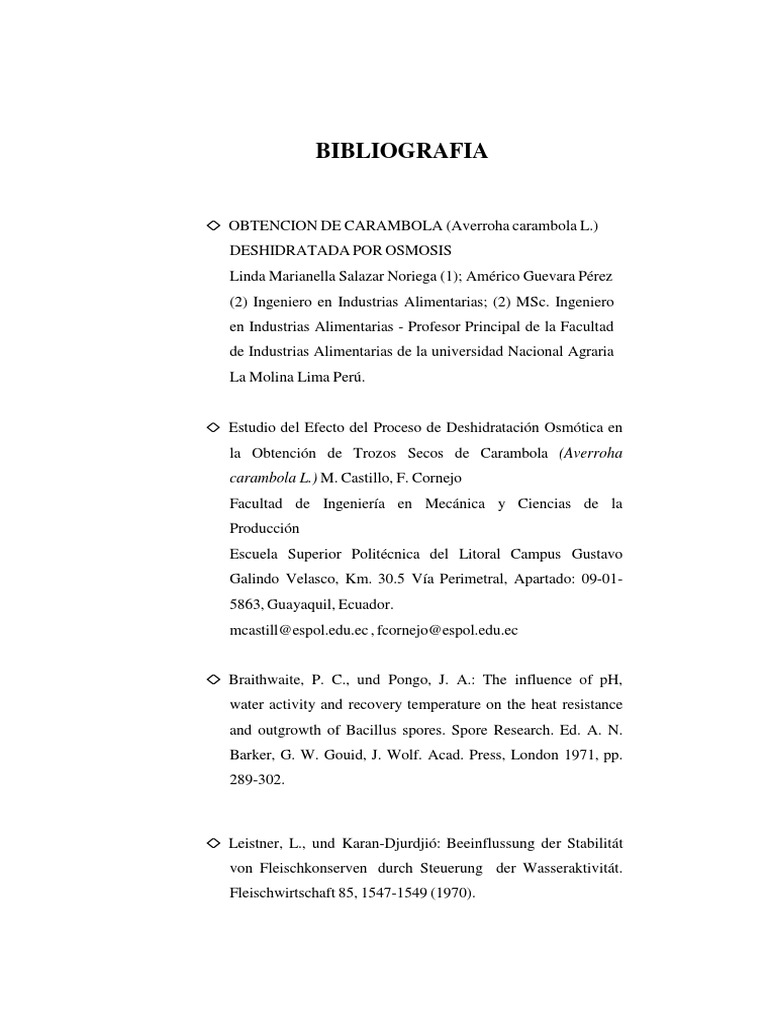 BIBLIOGRAFIA

◇ OBTENCION DE CARAMBOLA (Averroha carambola L.) DESHIDRATADA POR OSMOSIS
Linda Marianella Salazar Noriega (1); Américo Guevara Pérez (2) Ingeniero en Industrias Alimentarias; (2) MSc. Ingeniero en Industrias Alimentarias - Profesor Principal de la Facultad de Industrias Alimentarias de la universidad Nacional Agraria La Molina Lima Perú.

◇ Estudio del Efecto del Proceso de Deshidratación Osmótica en la Obtención de Trozos Secos de Carambola (Averroha carambola L.) M. Castillo, F. Cornejo
Facultad de Ingeniería en Mecánica y Ciencias de la Producción
Escuela Superior Politécnica del Litoral Campus Gustavo Galindo Velasco, Km. 30.5 Vía Perimetral, Apartado: 09-01-5863, Guayaquil, Ecuador.
mcastill@espol.edu.ec , fcornejo@espol.edu.ec

◇ Braithwaite, P. C., und Pongo, J. A.: The influence of pH, water activity and recovery temperature on the heat resistance and outgrowth of Bacillus spores. Spore Research. Ed. A. N. Barker, G. W. Gouid, J. Wolf. Acad. Press, London 1971, pp. 289-302.

◇ Leistner, L., und Karan-Djurdjió: Beeinflussung der Stabilitát von Fleischkonserven durch Steuerung der Wasseraktivitát. Fleischwirtschaft 85, 1547-1549 (1970).